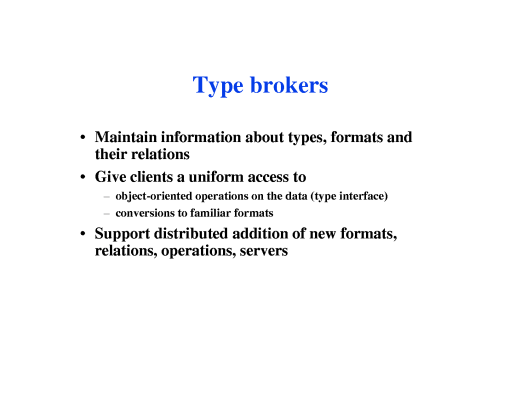 Type brokers

• Maintain information about types, formats and their relations
• Give clients a uniform access to
- object-oriented operations on the data (type interface)
- conversions to familiar formats
• Support distributed addition of new formats, relations, operations, servers